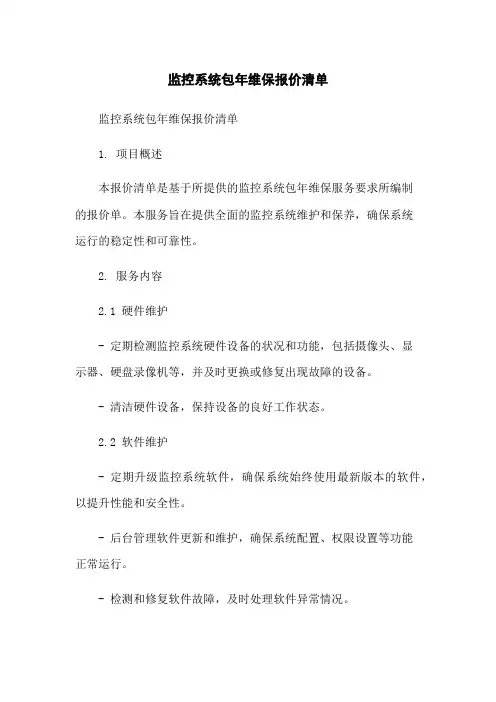 监控系统包年维保报价清单

监控系统包年维保报价清单

1. 项目概述

本报价清单是基于所提供的监控系统包年维保服务要求所编制的报价单。本服务旨在提供全面的监控系统维护和保养，确保系统运行的稳定性和可靠性。

2. 服务内容

2.1 硬件维护

- 定期检测监控系统硬件设备的状况和功能，包括摄像头、显示器、硬盘录像机等，并及时更换或修复出现故障的设备。

- 清洁硬件设备，保持设备的良好工作状态。

2.2 软件维护

- 定期升级监控系统软件，确保系统始终使用最新版本的软件，以提升性能和安全性。

- 后台管理软件更新和维护，确保系统配置、权限设置等功能正常运行。

- 检测和修复软件故障，及时处理软件异常情况。